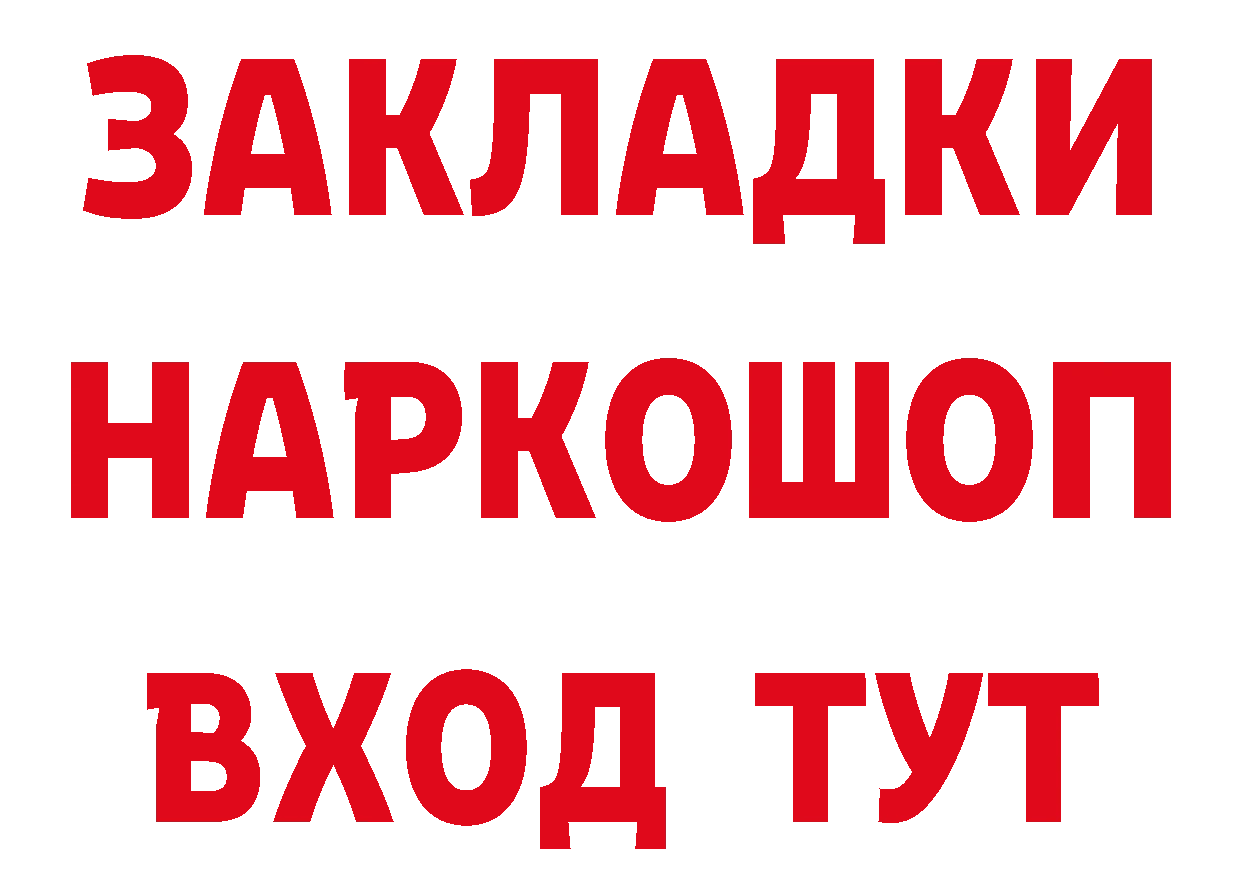 ЗАКЛАДКИ
НАРКОШОП
ВХОД ТУТ